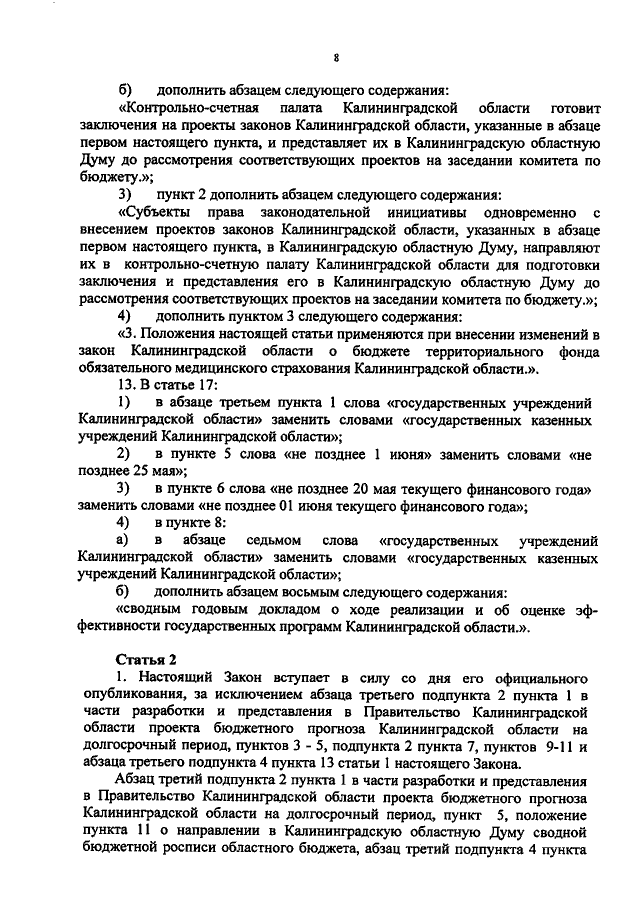 8

б) дополнить абзацем следующего содержания:

«Контрольно-счетная палата Калининградской области готовит заключения на проекты законов Калининградской области, указанные в абзаце первом настоящего пункта, и представляет их в Калининградскую областную Думу до рассмотрения соответствующих проектов на заседании комитета по бюджету.»;

3) пункт 2 дополнить абзацем следующего содержания:

«Субъекты права законодательной инициативы одновременно с внесением проектов законов Калининградской области, указанных в абзаце первом настоящего пункта, в Калининградскую областную Думу, направляют их в контрольно-счетную палату Калининградской области для подготовки заключения и представления его в Калининградскую областную Думу до рассмотрения соответствующих проектов на заседании комитета по бюджету.»;

4) дополнить пунктом 3 следующего содержания:

«3. Положения настоящей статьи применяются при внесении изменений в закон Калининградской области о бюджете территориального фонда обязательного медицинского страхования Калининградской области.».

13. В статье 17:

1) в абзаце третьем пункта 1 слова «государственных учреждений Калининградской области» заменить словами «государственных казенных учреждений Калининградской области»;

2) в пункте 5 слова «не позднее 1 июня» заменить словами «не позднее 25 мая»;

3) в пункте 6 слова «не позднее 20 мая текущего финансового года» заменить словами «не позднее 01 июня текущего финансового года»;

4) в пункте 8:

а) в абзаце седьмом слова «государственных учреждений Калининградской области» заменить словами «государственных казенных учреждений Калининградской области»;

б) дополнить абзацем восьмым следующего содержания:

«сводным годовым докладом о ходе реализации и об оценке эффективности государственных программ Калининградской области.».

Статья 2

1. Настоящий Закон вступает в силу со дня его официального опубликования, за исключением абзаца третьего подпункта 2 пункта 1 в части разработки и представления в Правительство Калининградской области проекта бюджетного прогноза Калининградской области на долгосрочный период, пунктов 3 - 5, подпункта 2 пункта 7, пунктов 9-11 и абзаца третьего подпункта 4 пункта 13 статьи 1 настоящего Закона.

Абзац третий подпункта 2 пункта 1 в части разработки и представления в Правительство Калининградской области проекта бюджетного прогноза Калининградской области на долгосрочный период, пункт 5, положение пункта 11 о направлении в Калининградскую областную Думу сводной бюджетной росписи областного бюджета, абзац третий подпункта 4 пункта